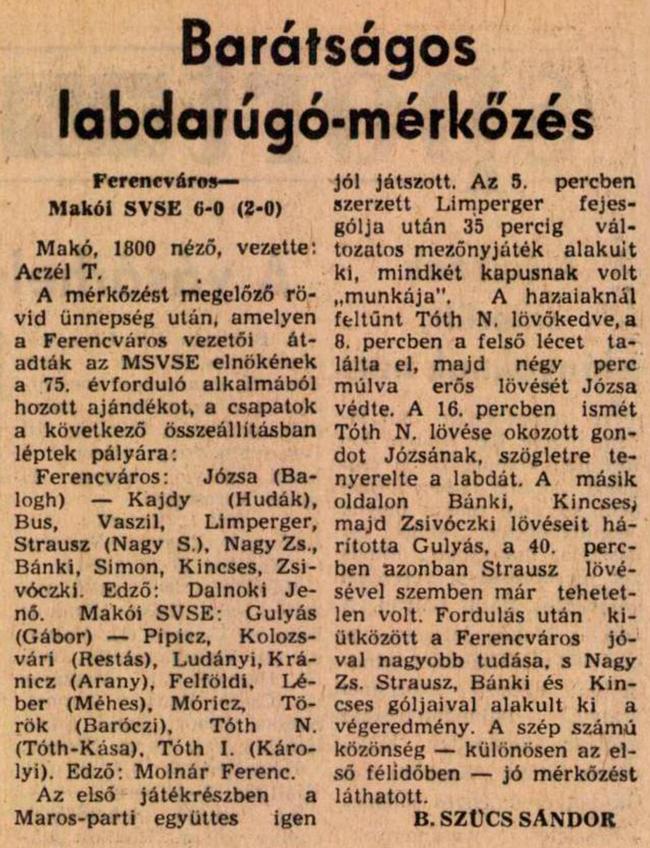 Barátságos labdarúgó-mérkőzés

Ferencváros— Makói SVSE 6-0 (2-0)

Makó, 1800 néző, vezette: Aczél T.

A mérkőzést megelőző rövid ünnepség után, amelyen a Ferencváros vezetői átadták az MSVSE elnökének a 75. évforduló alkalmából hozott ajándékot, a csapatok a következő összeállításban léptek pályára:

Ferencváros: Józsa (Balogh) — Kajdy (Hudák), Bus, Vaszil, Limperger, Strausz (Nagy S.), Nagy Zs., Bánki, Simon, Kincses, Zsivóczki. Edző: Dalnoki Jenő. Makói SVSE: Gulyás (Gábor) — Pipicz, Kolozsvári (Restás), Ludányi, Kránicz (Arany), Felföldi, Léber (Méhes), Móricz, Török (Baróczi), Tóth N. (Tóth-Kása), Tóth I. (Károlyi). Edző: Molnár Ferenc.

Az első játékrészben a Maros-parti együttes igen jól játszott. Az 5. percben szerzett Limperger fejesgólja után 35 percig változatos mezőnyjáték alakult ki, mindkét kapusnak volt „munkája". A hazaiaknál feltűnt Tóth N. lövőkedve, a 8. percben a felső lécet találta el, majd négy perc múlva erős lövését Józsa védte. A 16. percben ismét Tóth N. lövése okozott gondot Józsának, szögletre tenyerelte a labdát. A másik oldalon Bánki, Kincses, majd Zsivóczki lövéseit hárította Gulyás, a 40. percben azonban Strausz lövésével szemben már tehetetlen volt. Fordulás után kiütközött a Ferencváros jóval nagyobb tudása, s Nagy Zs. Strausz, Bánki és Kincses góljaival alakult ki a végeredmény. A szép számú közönség — különösen az első félidőben — jó mérkőzést láthatott.

B. SZŰCS SÁNDOR